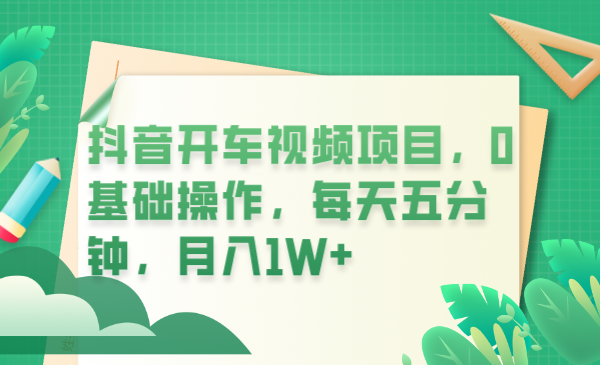 抖音开车视频项目，0基础操作，每天五分钟，月入1W+